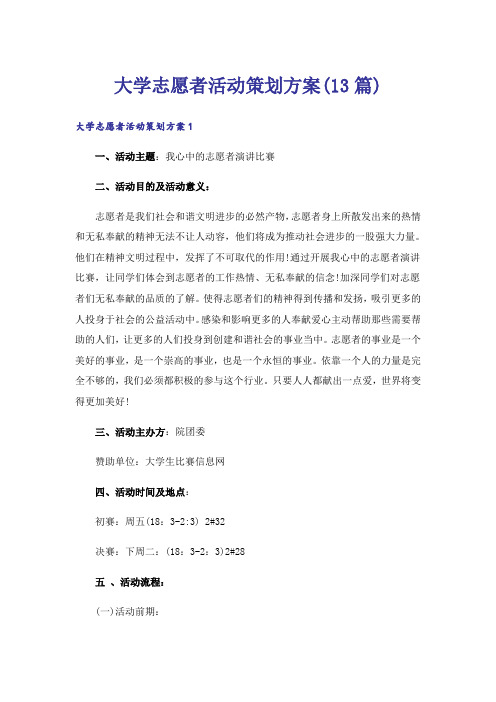 大学志愿者活动策划方案(13篇)

大学志愿者活动策划方案1

一、活动主题：我心中的志愿者演讲比赛

二、活动目的及活动意义：

志愿者是我们社会和谐文明进步的必然产物，志愿者身上所散发出来的热情和无私奉献的精神无法不让人动容，他们将成为推动社会进步的一股强大力量。他们在精神文明过程中，发挥了不可取代的作用!通过开展我心中的志愿者演讲比赛，让同学们体会到志愿者的工作热情、无私奉献的信念!加深同学们对志愿者们无私奉献的品质的了解。使得志愿者们的精神得到传播和发扬，吸引更多的人投身于社会的公益活动中。感染和影响更多的人奉献爱心主动帮助那些需要帮助的人们，让更多的人们投身到创建和谐社会的事业当中。志愿者的事业是一个美好的事业，是一个崇高的事业，也是一个永恒的事业。依靠一个人的力量是完全不够的，我们必须都积极的参与这个行业。只要人人都献出一点爱，世界将变得更加美好!

三、活动主办方：院团委

赞助单位：大学生比赛信息网

四、活动时间及地点：

初赛：周五(18：3-2:3) 2#32

决赛：下周二：(18：3-2：3)2#28

五 、活动流程：

(一)活动前期：